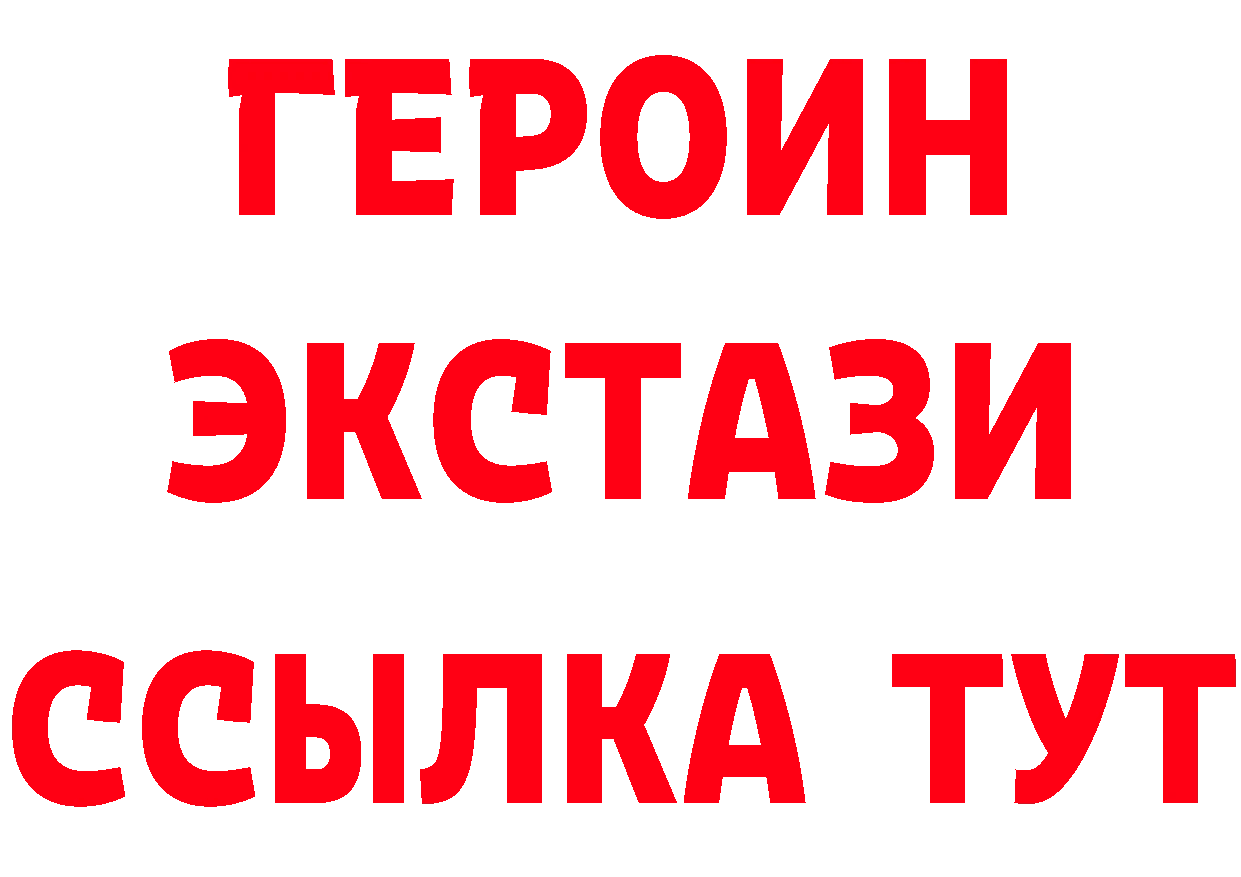 ГЕРОИН ЭКСТАЗИ ССЫЛКА ТУТ